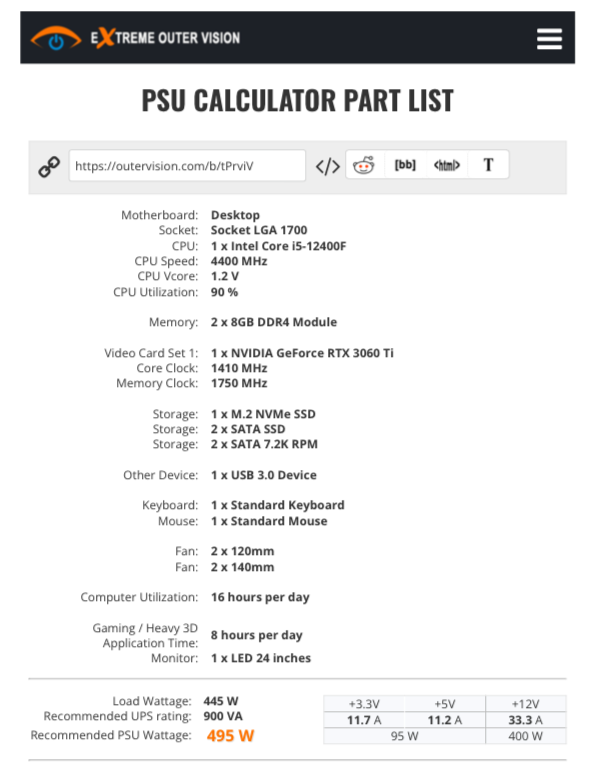 EXTREME OUTER VISION

PSU CALCULATOR PART LIST

https://outervision.com/b/tPrviV

</> [bb] <html> T

Motherboard: Desktop
Socket: Socket LGA 1700
CPU: 1 x Intel Core i5-12400F
CPU Speed: 4400 MHz
CPU Vcore: 1.2 V
CPU Utilization: 90 %

Memory: 2 x 8GB DDR4 Module

Video Card Set 1: 1 x NVIDIA GeForce RTX 3060 Ti
Core Clock: 1410 MHz
Memory Clock: 1750 MHz

Storage: 1 x M.2 NVMe SSD
Storage: 2 x SATA SSD
Storage: 2 x SATA 7.2K RPM

Other Device: 1 x USB 3.0 Device

Keyboard: 1 x Standard Keyboard
Mouse: 1 x Standard Mouse

Fan: 2 x 120mm
Fan: 2 x 140mm

Computer Utilization: 16 hours per day

Gaming / Heavy 3D Application Time: 8 hours per day
Monitor: 1 x LED 24 inches

Load Wattage: 445 W
Recommended UPS rating: 900 VA
Recommended PSU Wattage: 495 W

| +3.3V | +5V | +12V |
|---|---|---|
| 11.7 A | 11.2 A | 33.3 A |
| 95 W | | 400 W |